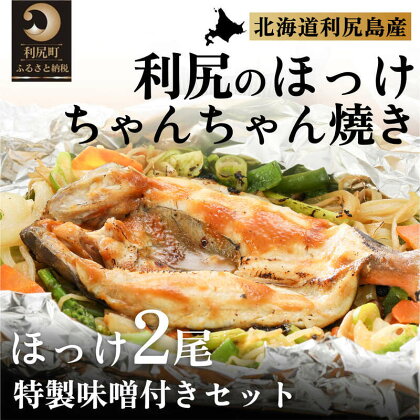 利尻町
ふるさと納税

北海道利尻島産

利尻のほっけ
ちゃんちゃん焼き

ほっけ2尾
特製味噌付きセット